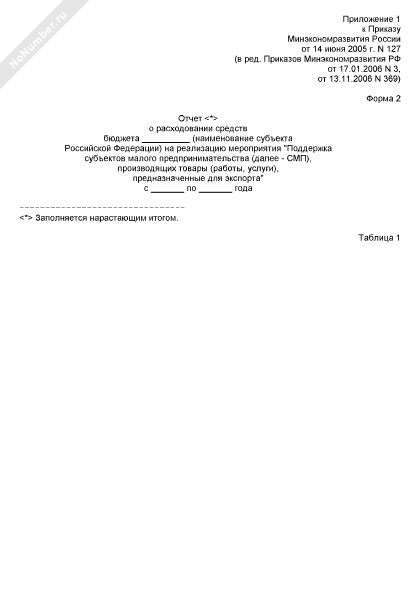 NoNumber.ru

Приложение 1
к Приказу
Минэкономразвития России
от 14 июня 2005 г. N 127
(в ред. Приказов Минэкономразвития РФ
от 17.01.2006 N 3,
от 13.11.2006 N 369)

Форма 2

Отчет <*>
о расходовании средств
бюджета __________ (наименование субъекта
Российской Федерации) на реализацию мероприятия "Поддержка
субъектов малого предпринимательства (далее - СМП),
производящих товары (работы, услуги),
предназначенные для экспорта"
с _______ по _______ года

--------------------------------

<*> Заполняется нарастающим итогом.

Таблица 1